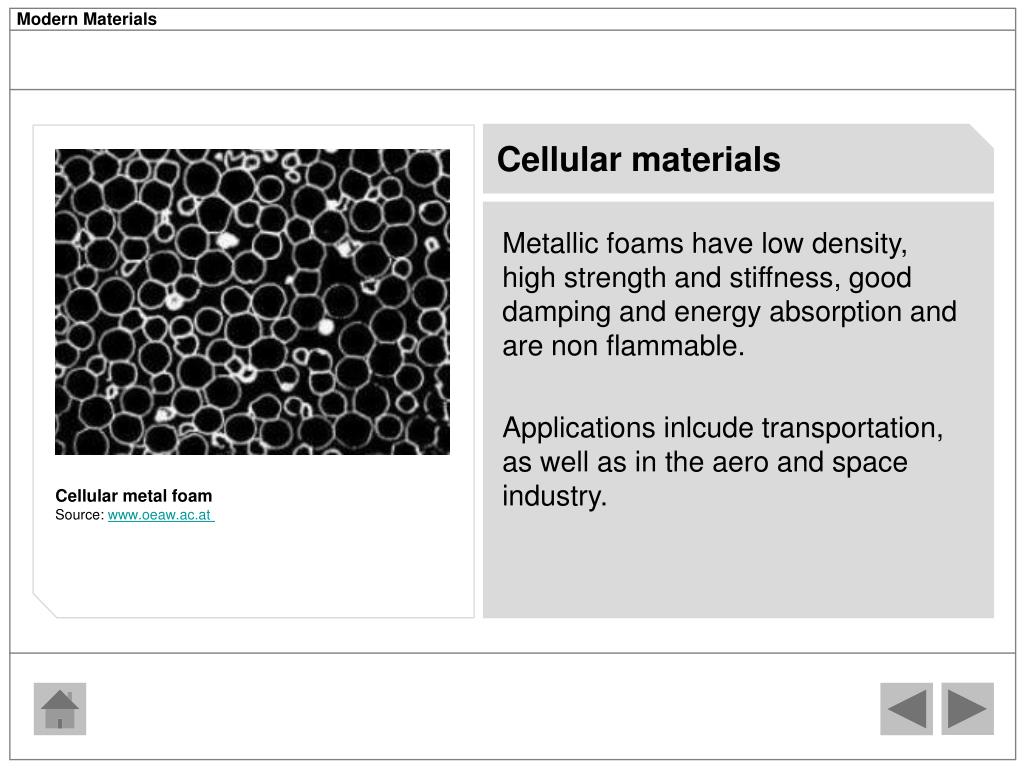 Modern Materials

Cellular metal foam
Source: www.oeaw.ac.at

Cellular materials

Metallic foams have low density, high strength and stiffness, good damping and energy absorption and are non flammable.

Applications inlcude transportation, as well as in the aero and space industry.